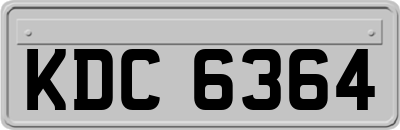 KDC 6364